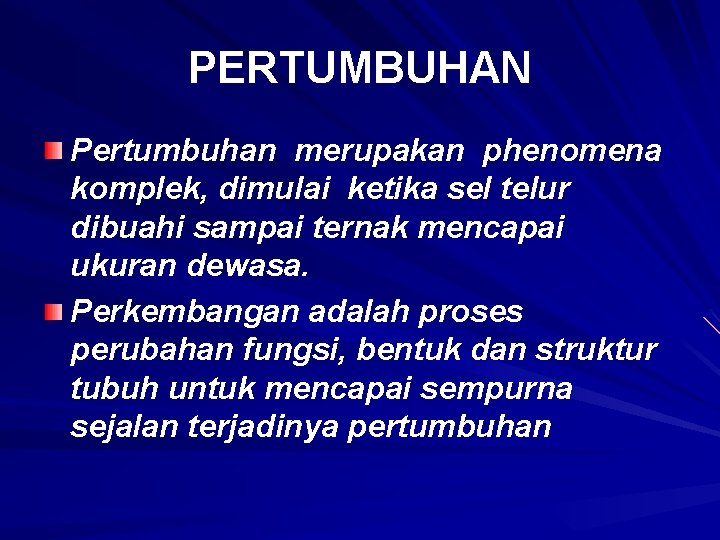 PERTUMBUHAN

• Pertumbuhan merupakan phenomena komplek, dimulai ketika sel telur dibuahi sampai ternak mencapai ukuran dewasa.

• Perkembangan adalah proses perubahan fungsi, bentuk dan struktur tubuh untuk mencapai sempurna sejalan terjadinya pertumbuhan